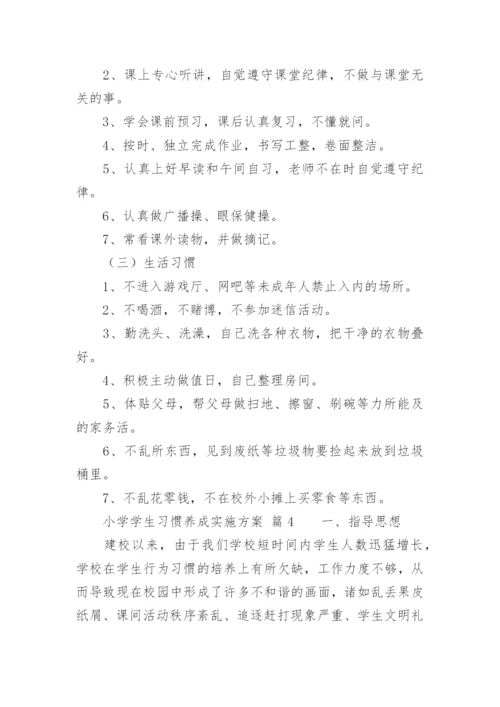 2、课上专心听讲，自觉遵守课堂纪律，不做与课堂无关的事。

3、学会课前预习，课后认真复习，不懂就问。

4、按时、独立完成作业，书写工整，卷面整洁。

5、认真上好早读和午间自习，老师不在时自觉遵守纪律。

6、认真做广播操、眼保健操。

7、常看课外读物，并做摘记。

（三）生活习惯

1、不进入游戏厅、网吧等未成年人禁止入内的场所。

2、不喝酒，不赌博，不参加迷信活动。

3、勤洗头、洗澡，自己洗各种衣物，把干净的衣物叠好。

4、积极主动做值日，自己整理房间。

5、体贴父母，帮父母做扫地、擦窗、刷碗等力所能及的家务活。

6、不乱所东西，见到废纸等垃圾物要捡起来放到垃圾桶里。

7、不乱花零钱，不在校外小摊上买零食等东西。

小学学生习惯养成实施方案 篇4 一、指导思想

建校以来，由于我们学校短时间内学生人数迅猛增长，学校在学生行为习惯的培养上有所欠缺，工作力度不够，从而导致现在校园中形成了许多不和谐的画面，诸如乱丢果皮纸屑、课间活动秩序紊乱、追逐赶打现象严重、学生文明礼